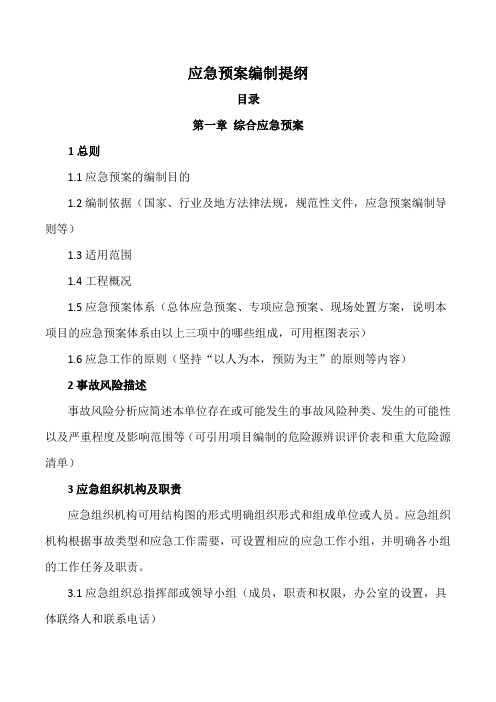 应急预案编制提纲

目录

第一章 综合应急预案

1 总则

1.1 应急预案的编制目的

1.2 编制依据（国家、行业及地方法律法规，规范性文件，应急预案编制导则等）

1.3 适用范围

1.4 工程概况

1.5 应急预案体系（总体应急预案、专项应急预案、现场处置方案，说明本项目的应急预案体系由以上三项中的哪些组成，可用框图表示）

1.6 应急工作的原则（坚持“以人为本，预防为主”的原则等内容）

2 事故风险描述

事故风险分析应简述本单位存在或可能发生的事故风险种类、发生的可能性以及严重程度及影响范围等（可引用项目编制的危险源辨识评价表和重大危险源清单）

3 应急组织机构及职责

应急组织机构可用结构图的形式明确组织形式和组成单位或人员。应急组织机构根据事故类型和应急工作需要，可设置相应的应急工作小组，并明确各小组的工作任务及职责。

3.1 应急组织总指挥部或领导小组（成员，职责和权限，办公室的设置，具体联络人和联系电话）